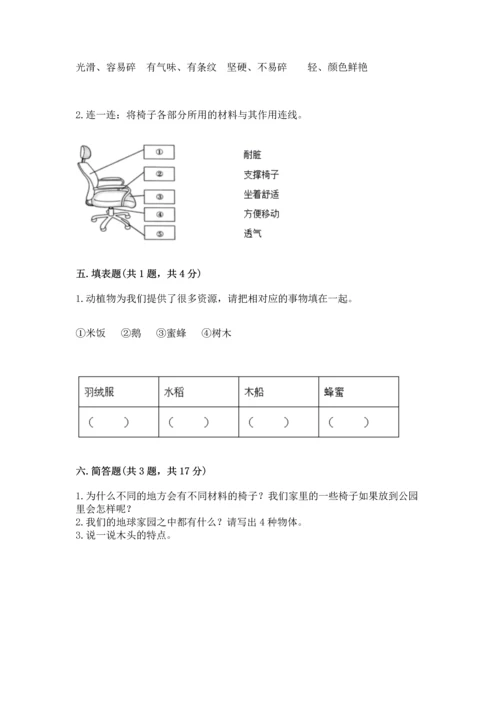 光滑、容易碎　有气味、有条纹　坚硬、不易碎　　轻、颜色鲜艳

2. 连一连：将椅子各部分所用的材料与其作用连线。

①
②
③
④
⑤

耐脏
支撑椅子
坐着舒适
方便移动
透气

五. 填表题(共 1 题，共 4 分)

1. 动植物为我们提供了很多资源，请把相对应的事物填在一起。

①米饭　②鹅　③蜜蜂　④树木

| 羽绒服 | 水稻 | 木船 | 蜂蜜 |
|---|---|---|---|
| （　） | （　） | （　） | （　） |

六. 简答题(共 3 题，共 17 分)

1. 为什么不同的地方会有不同材料的椅子？我们家里的一些椅子如果放到公园里会怎样呢？
2. 我们的地球家园之中都有什么？请写出 4 种物体。
3. 说一说木头的特点。